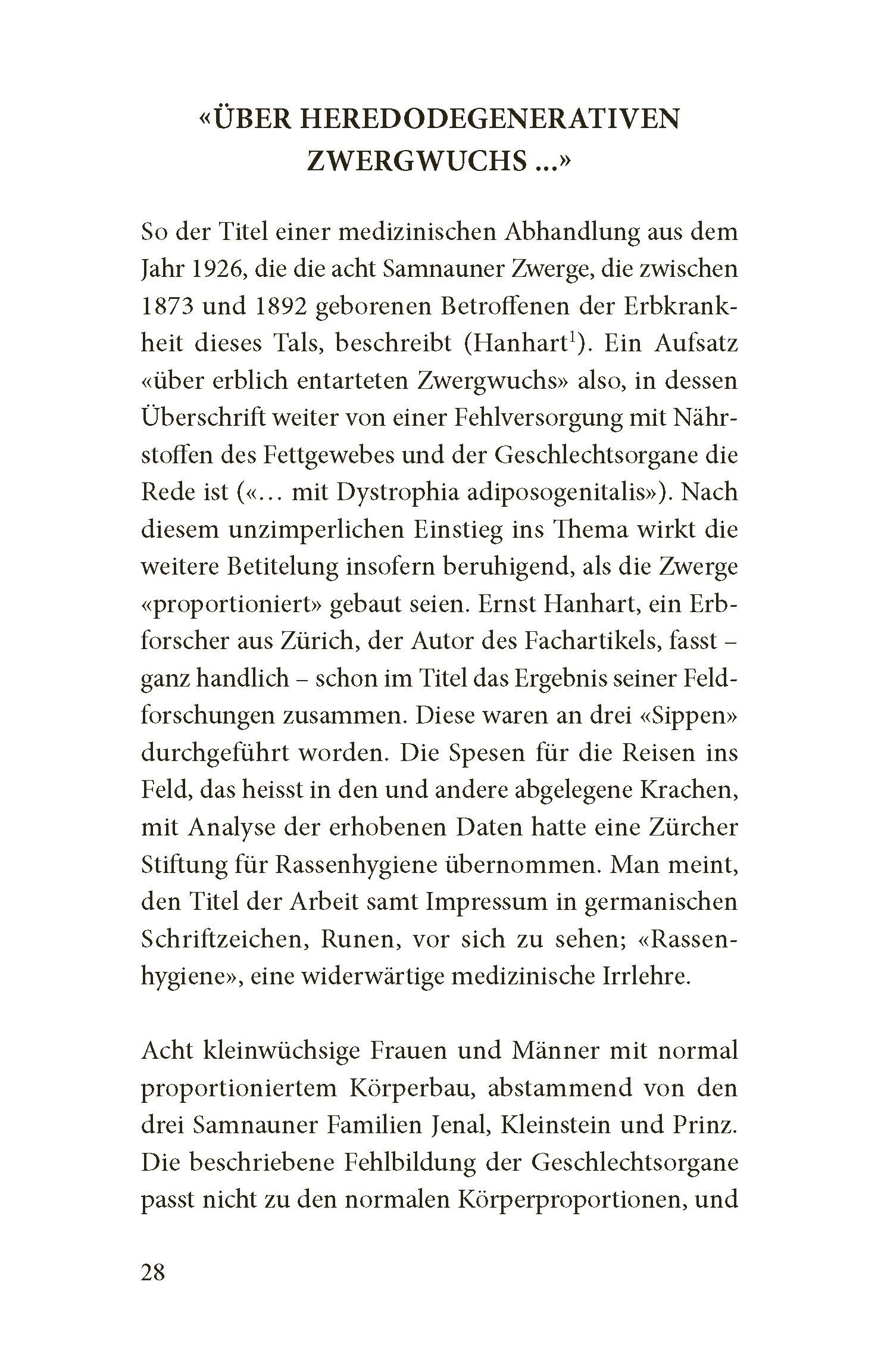 «ÜBER HEREDODEGENERATIVEN ZWERGWUCHS ...»

So der Titel einer medizinischen Abhandlung aus dem Jahr 1926, die die acht Samnauner Zwerge, die zwischen 1873 und 1892 geborenen Betroffenen der Erbkrankheit dieses Tals, beschreibt (Hanhart$^{1}$). Ein Aufsatz «über erblich entarteten Zwergwuchs» also, in dessen Überschrift weiter von einer Fehlversorgung mit Nährstoffen des Fettgewebes und der Geschlechtsorgane die Rede ist («... mit Dystrophia adiposogenitalis»). Nach diesem unzimperlichen Einstieg ins Thema wirkt die weitere Betitelung insofern beruhigend, als die Zwerge «proportioniert» gebaut seien. Ernst Hanhart, ein Erbforscher aus Zürich, der Autor des Fachartikels, fasst – ganz handlich – schon im Titel das Ergebnis seiner Feldforschungen zusammen. Diese waren an drei «Sippen» durchgeführt worden. Die Spesen für die Reisen ins Feld, das heisst in den und andere abgelegene Krachen, mit Analyse der erhobenen Daten hatte eine Zürcher Stiftung für Rassenhygiene übernommen. Man meint, den Titel der Arbeit samt Impressum in germanischen Schriftzeichen, Runen, vor sich zu sehen; «Rassenhygiene», eine widerwärtige medizinische Irrlehre.

Acht kleinwüchsige Frauen und Männer mit normal proportioniertem Körperbau, abstammend von den drei Samnauner Familien Jenal, Kleinstein und Prinz. Die beschriebene Fehlbildung der Geschlechtsorgane passt nicht zu den normalen Körperproportionen, und

28